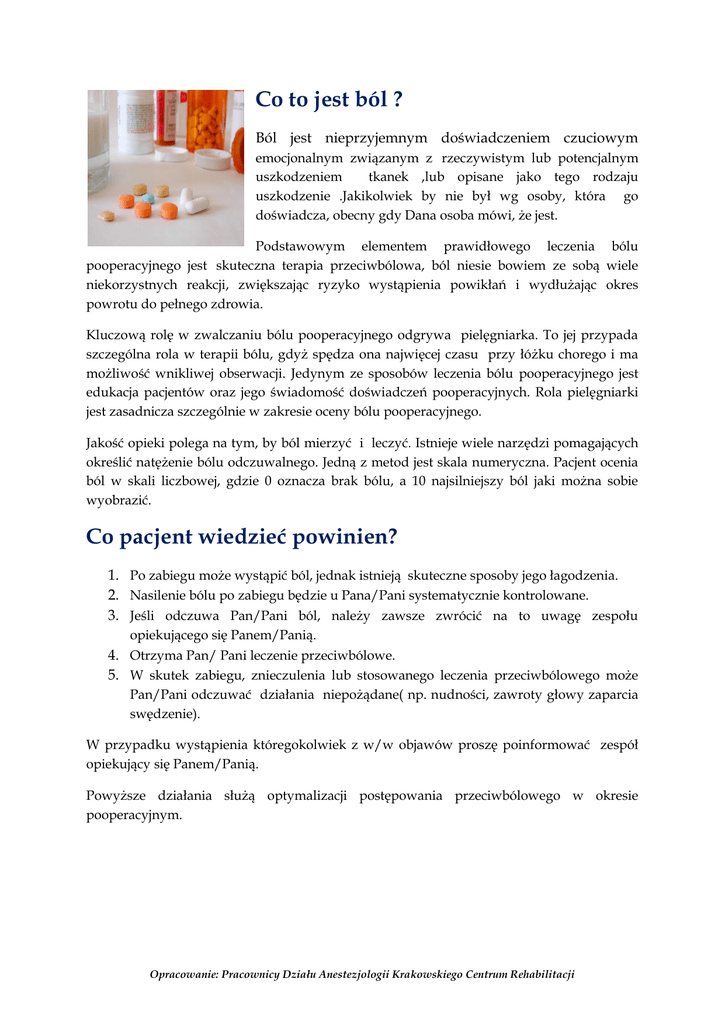 Co to jest ból ?

Ból jest nieprzyjemnym doświadczeniem czuciowym emocjonalnym związanym z rzeczywistym lub potencjalnym uszkodzeniem tkanek ,lub opisane jako tego rodzaju uszkodzenie .Jakikolwiek by nie był wg osoby, która go doświadcza, obecny gdy Dana osoba mówi, że jest.

Podstawowym elementem prawidłowego leczenia bólu pooperacyjnego jest skuteczna terapia przeciwbólowa, ból niesie bowiem ze sobą wiele niekorzystnych reakcji, zwiększając ryzyko wystąpienia powikłań i wydłużając okres powrotu do pełnego zdrowia.

Kluczową rolę w zwalczaniu bólu pooperacyjnego odgrywa pielęgniarka. To jej przypada szczególna rola w terapii bólu, gdyż spędza ona najwięcej czasu przy łóżku chorego i ma możliwość wnikliwej obserwacji. Jedynym ze sposobów leczenia bólu pooperacyjnego jest edukacja pacjentów oraz jego świadomość doświadczeń pooperacyjnych. Rola pielęgniarki jest zasadnicza szczególnie w zakresie oceny bólu pooperacyjnego.

Jakość opieki polega na tym, by ból mierzyć i leczyć. Istnieje wiele narzędzi pomagających określić natężenie bólu odczuwalnego. Jedną z metod jest skala numeryczna. Pacjent ocenia ból w skali liczbowej, gdzie 0 oznacza brak bólu, a 10 najsilniejszy ból jaki można sobie wyobrazić.

Co pacjent wiedzieć powinien?

1. Po zabiegu może wystąpić ból, jednak istnieją skuteczne sposoby jego łagodzenia.
2. Nasilenie bólu po zabiegu będzie u Pana/Pani systematycznie kontrolowane.
3. Jeśli odczuwa Pan/Pani ból, należy zawsze zwrócić na to uwagę zespołu opiekującego się Panem/Panią.
4. Otrzyma Pan/ Pani leczenie przeciwbólowe.
5. W skutek zabiegu, znieczulenia lub stosowanego leczenia przeciwbólowego może Pan/Pani odczuwać działania niepożądane( np. nudności, zawroty głowy zaparcia swędzenie).

W przypadku wystąpienia któregokolwiek z w/w objawów proszę poinformować zespół opiekujący się Panem/Panią.

Powyższe działania służą optymalizacji postępowania przeciwbólowego w okresie pooperacyjnym.

Opracowanie: Pracownicy Działu Anestezjologii Krakowskiego Centrum Rehabilitacji